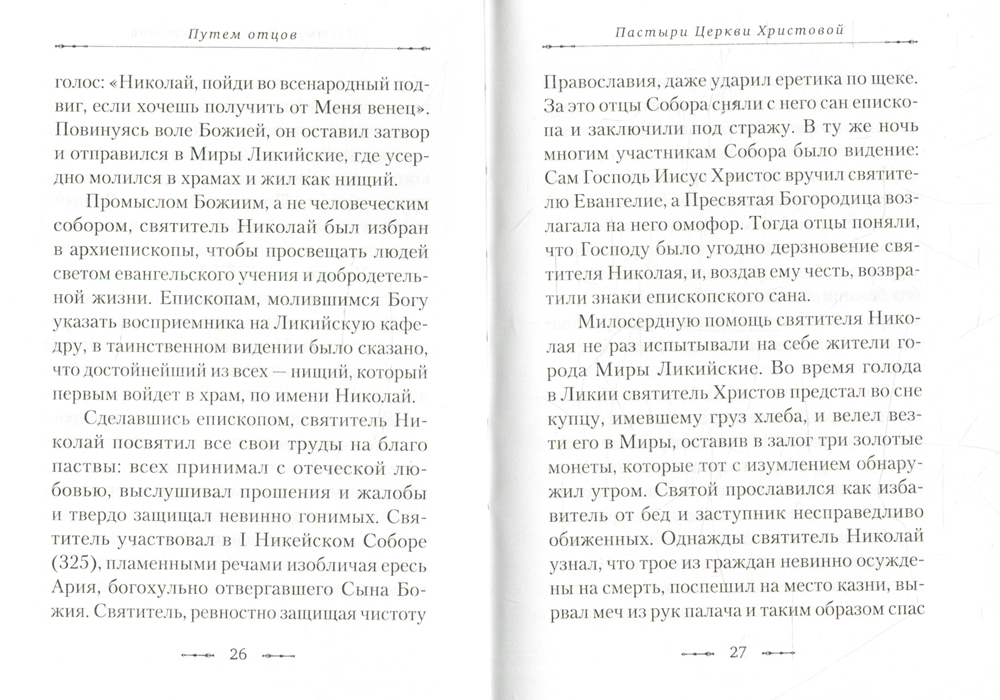 Путем отцов

голос: «Николай, пойди во всенародный подвиг, если хочешь получить от Меня венец». Повинуясь воле Божией, он оставил затвор и отправился в Миры Ликийские, где усердно молился в храмах и жил как нищий.

Промыслом Божиим, а не человеческим собором, святитель Николай был избран в архиепископы, чтобы просвещать людей светом евангельского учения и добродетельной жизни. Епископам, молившимся Богу указать восприемника на Ликийскую кафедру, в таинственном видении было сказано, что достойнейший из всех — нищий, который первым войдет в храм, по имени Николай.

Сделавшись епископом, святитель Николай посвятил все свои труды на благо паствы: всех принимал с отеческой любовью, выслушивал прошения и жалобы и твердо защищал невинно гонимых. Святитель участвовал в I Никейском Соборе (325), пламенными речами изобличая ересь Ария, богохульно отвергавшего Сына Божия. Святитель, ревностно защищая чистоту

26

Пастыри Церкви Христовой

Православия, даже ударил еретика по щеке. За это отцы Собора сняли с него сан епископа и заключили под стражу. В ту же ночь многим участникам Собора было видение: Сам Господь Иисус Христос вручил святителю Евангелие, а Пресвятая Богородица возлагала на него омофор. Тогда отцы поняли, что Господу было угодно дерзновение святителя Николая, и, воздав ему честь, возвратили знаки епископского сана.

Милосердную помощь святителя Николая не раз испытывали на себе жители города Миры Ликийские. Во время голода в Ликии святитель Христов предстал во сне купцу, имевшему груз хлеба, и велел везти его в Миры, оставив в залог три золотые монеты, которые тот с изумлением обнаружил утром. Святой прославился как избавитель от бед и заступник несправедливо обиженных. Однажды святитель Николай узнал, что трое из граждан невинно осуждены на смерть, поспешил на место казни, вырвал меч из рук палача и таким образом спас

27